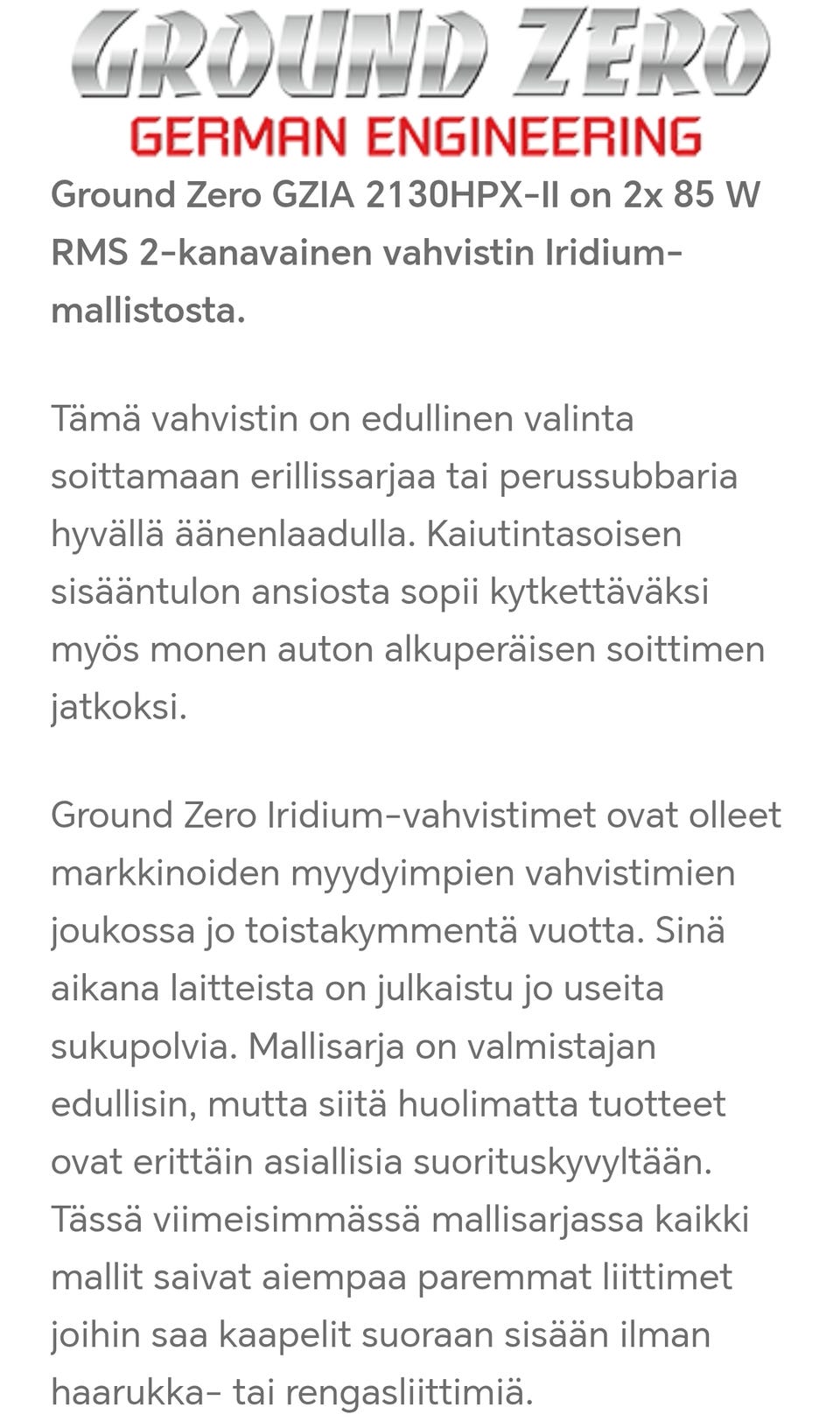 GROUND ZERO
GERMAN ENGINEERING

Ground Zero GZIA 2130HPX-II on 2x 85 W RMS 2-kanavainen vahvistin Iridium-mallistosta.

Tämä vahvistin on edullinen valinta soittamaan erillissarjaa tai perussubbaria hyvällä äänenlaadulla. Kaiutintasoisen sisääntulon ansiosta sopii kytkettäväksi myös monen auton alkuperäisen soittimen jatkoksi.

Ground Zero Iridium-vahvistimet ovat olleet markkinoiden myydyimpien vahvistimien joukossa jo toistakymmentä vuotta. Sinä aikana laitteista on julkaistu jo useita sukupolvia. Mallisarja on valmistajan edullisin, mutta siitä huolimatta tuotteet ovat erittäin asiallisia suorituskyvyltään. Tässä viimeisimmässä mallisarjassa kaikki mallit saivat aiempaa paremmat liittimet joihin saa kaapelit suoraan sisään ilman haarukka- tai rengasliittimiä.